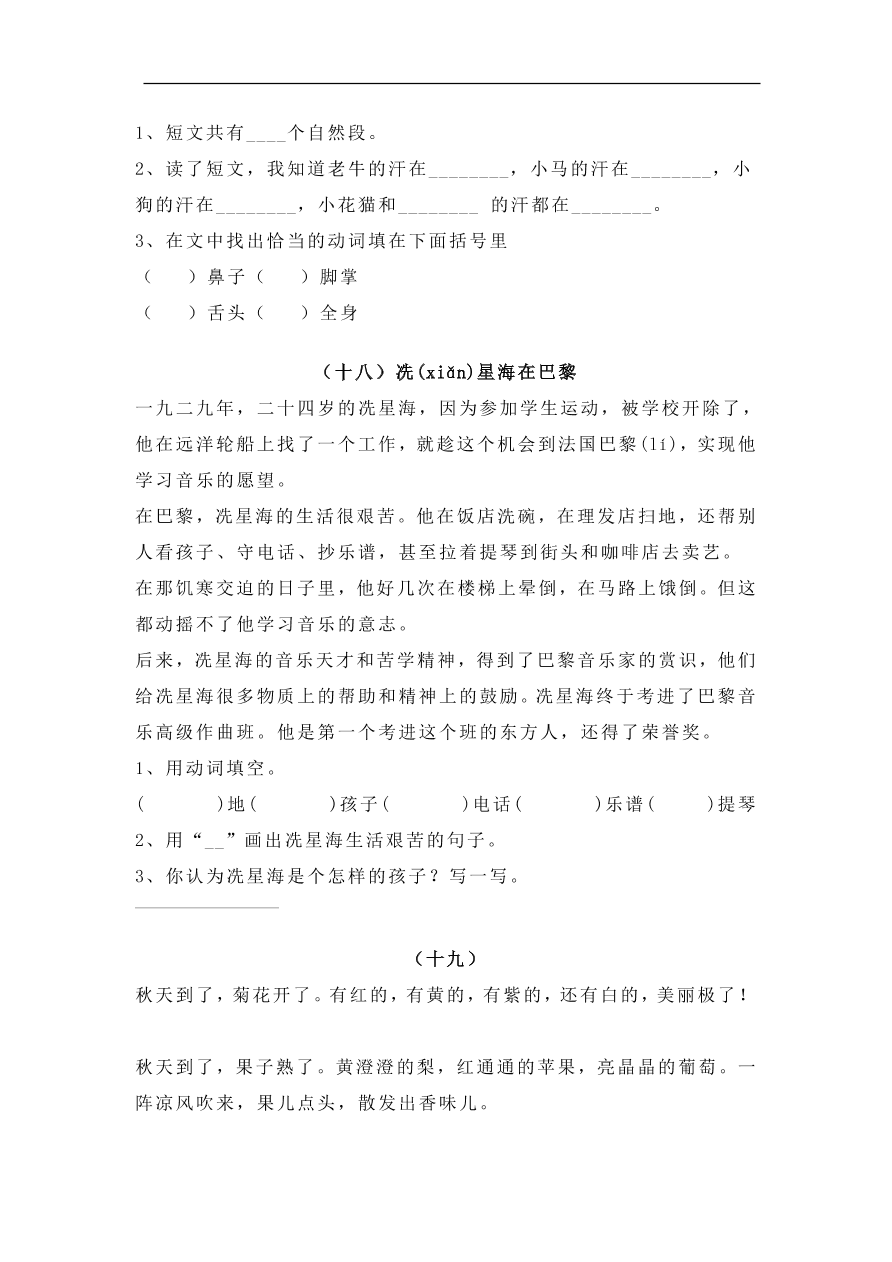 1、短文共有____个自然段。

2、读了短文，我知道老牛的汗在________，小马的汗在________，小狗的汗在________，小花猫和________ 的汗都在________。

3、在文中找出恰当的动词填在下面括号里

（　　）鼻子（　　）脚掌

（　　）舌头（　　）全身

（十八）冼(xiǎn)星海在巴黎

一九二九年，二十四岁的冼星海，因为参加学生运动，被学校开除了，他在远洋轮船上找了一个工作，就趁这个机会到法国巴黎(lí)，实现他学习音乐的愿望。

在巴黎，冼星海的生活很艰苦。他在饭店洗碗，在理发店扫地，还帮别人看孩子、守电话、抄乐谱，甚至拉着提琴到街头和咖啡店去卖艺。

在那饥寒交迫的日子里，他好几次在楼梯上晕倒，在马路上饿倒。但这都动摇不了他学习音乐的意志。

后来，冼星海的音乐天才和苦学精神，得到了巴黎音乐家的赏识，他们给冼星海很多物质上的帮助和精神上的鼓励。冼星海终于考进了巴黎音乐高级作曲班。他是第一个考进这个班的东方人，还得了荣誉奖。

1、用动词填空。

(　　　)地(　　　)孩子(　　　)电话(　　　)乐谱(　　　)提琴

2、用“__”画出冼星海生活艰苦的句子。

3、你认为冼星海是个怎样的孩子？写一写。

（十九）

秋天到了，菊花开了。有红的，有黄的，有紫的，还有白的，美丽极了！

秋天到了，果子熟了。黄澄澄的梨，红通通的苹果，亮晶晶的葡萄。一阵凉风吹来，果儿点头，散发出香味儿。